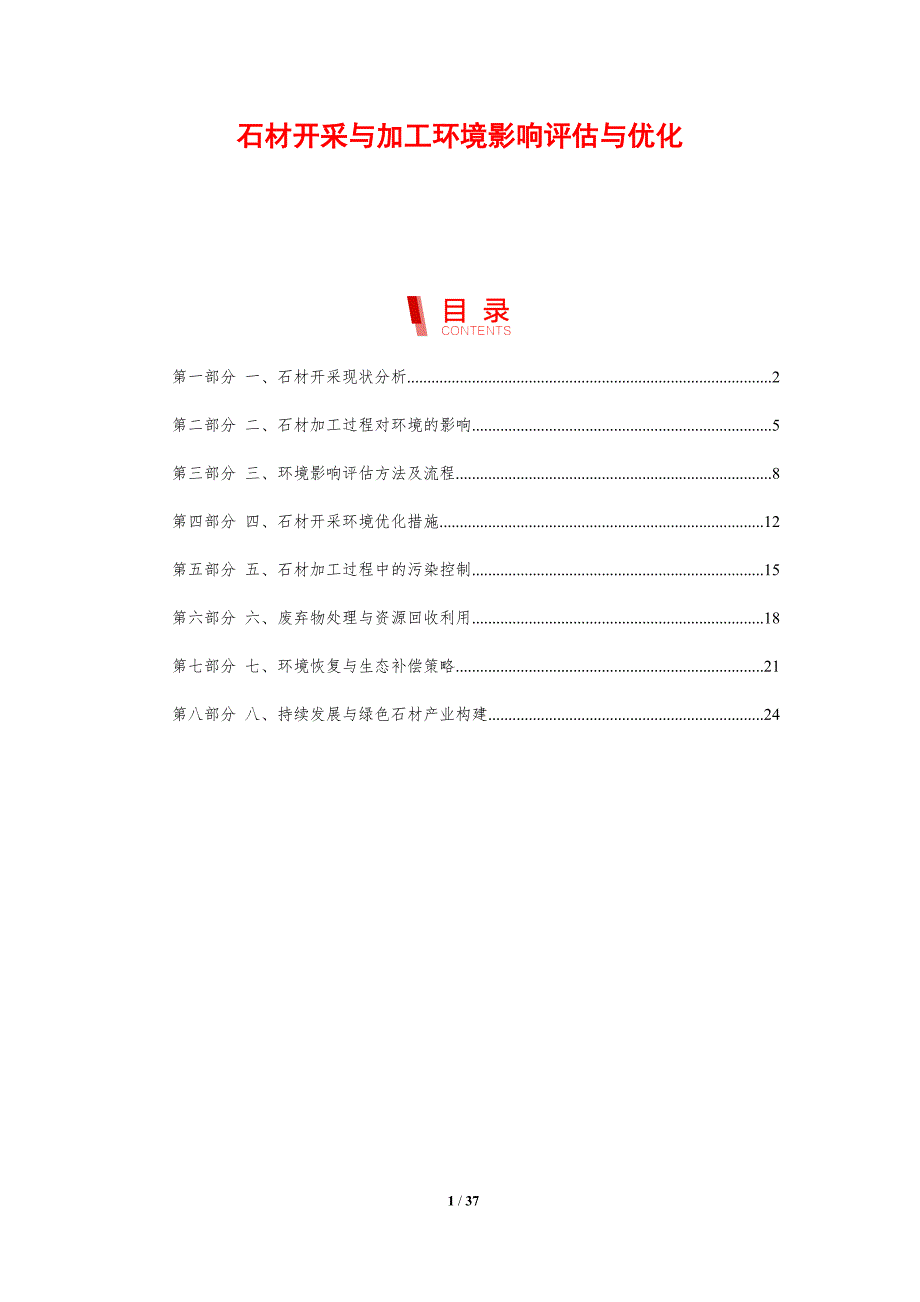 石材开采与加工环境影响评估与优化

目录
CONTENTS

第一部分 一、石材开采现状分析 2

第二部分 二、石材加工过程对环境的影响 5

第三部分 三、环境影响评估方法及流程 8

第四部分 四、石材开采环境优化措施 12

第五部分 五、石材加工过程中的污染控制 15

第六部分 六、废弃物处理与资源回收利用 18

第七部分 七、环境恢复与生态补偿策略 21

第八部分 八、持续发展与绿色石材产业构建 24

1 / 37